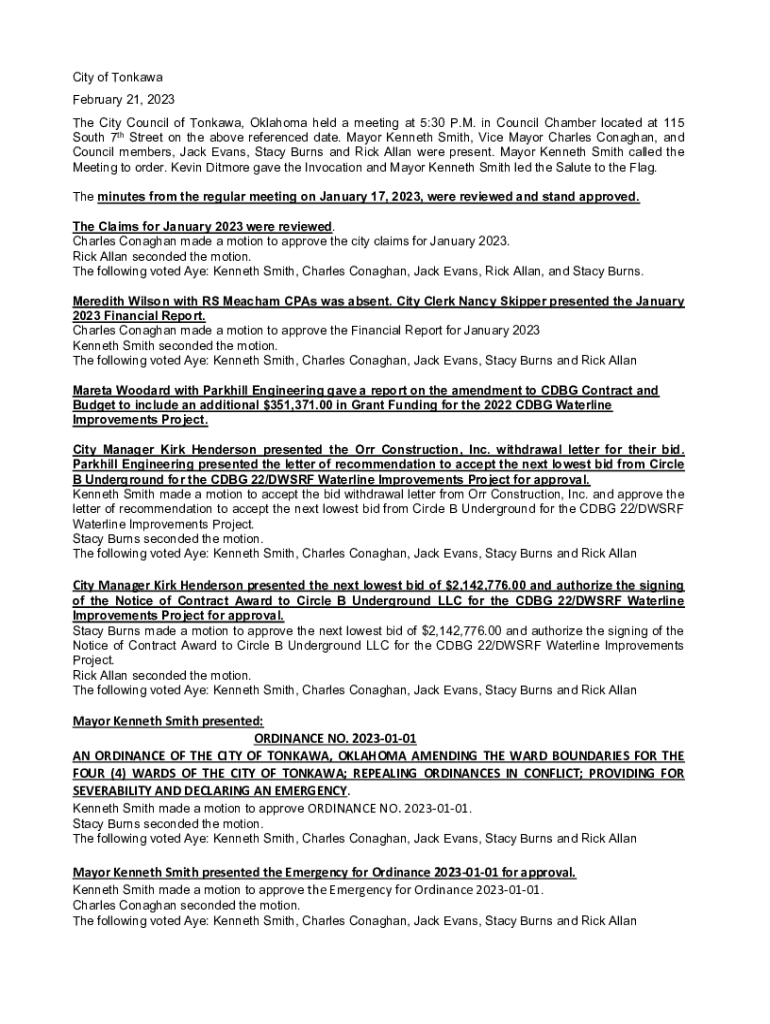 City of Tonkawa

February 21, 2023

The City Council of Tonkawa, Oklahoma held a meeting at 5:30 P.M. in Council Chamber located at 115 South 7th Street on the above referenced date. Mayor Kenneth Smith, Vice Mayor Charles Conaghan, and Council members, Jack Evans, Stacy Burns and Rick Allan were present. Mayor Kenneth Smith called the Meeting to order. Kevin Ditmore gave the Invocation and Mayor Kenneth Smith led the Salute to the Flag.

The minutes from the regular meeting on January 17, 2023, were reviewed and stand approved.

The Claims for January 2023 were reviewed.
Charles Conaghan made a motion to approve the city claims for January 2023.
Rick Allan seconded the motion.
The following voted Aye: Kenneth Smith, Charles Conaghan, Jack Evans, Rick Allan, and Stacy Burns.

Meredith Wilson with RS Meacham CPAs was absent. City Clerk Nancy Skipper presented the January 2023 Financial Report.
Charles Conaghan made a motion to approve the Financial Report for January 2023
Kenneth Smith seconded the motion.
The following voted Aye: Kenneth Smith, Charles Conaghan, Jack Evans, Stacy Burns and Rick Allan

Mareta Woodard with Parkhill Engineering gave a report on the amendment to CDBG Contract and Budget to include an additional $351,371.00 in Grant Funding for the 2022 CDBG Waterline Improvements Project.

City Manager Kirk Henderson presented the Orr Construction, Inc. withdrawal letter for their bid. Parkhill Engineering presented the letter of recommendation to accept the next lowest bid from Circle B Underground for the CDBG 22/DWSRF Waterline Improvements Project for approval.
Kenneth Smith made a motion to accept the bid withdrawal letter from Orr Construction, Inc. and approve the letter of recommendation to accept the next lowest bid from Circle B Underground for the CDBG 22/DWSRF Waterline Improvements Project.
Stacy Burns seconded the motion.
The following voted Aye: Kenneth Smith, Charles Conaghan, Jack Evans, Stacy Burns and Rick Allan

City Manager Kirk Henderson presented the next lowest bid of $2,142,776.00 and authorize the signing of the Notice of Contract Award to Circle B Underground LLC for the CDBG 22/DWSRF Waterline Improvements Project for approval.
Stacy Burns made a motion to approve the next lowest bid of $2,142,776.00 and authorize the signing of the Notice of Contract Award to Circle B Underground LLC for the CDBG 22/DWSRF Waterline Improvements Project.
Rick Allan seconded the motion.
The following voted Aye: Kenneth Smith, Charles Conaghan, Jack Evans, Stacy Burns and Rick Allan

Mayor Kenneth Smith presented:
ORDINANCE NO. 2023-01-01
AN ORDINANCE OF THE CITY OF TONKAWA, OKLAHOMA AMENDING THE WARD BOUNDARIES FOR THE FOUR (4) WARDS OF THE CITY OF TONKAWA; REPEALING ORDINANCES IN CONFLICT; PROVIDING FOR SEVERABILITY AND DECLARING AN EMERGENCY.
Kenneth Smith made a motion to approve ORDINANCE NO. 2023-01-01.
Stacy Burns seconded the motion.
The following voted Aye: Kenneth Smith, Charles Conaghan, Jack Evans, Stacy Burns and Rick Allan

Mayor Kenneth Smith presented the Emergency for Ordinance 2023-01-01 for approval.
Kenneth Smith made a motion to approve the Emergency for Ordinance 2023-01-01.
Charles Conaghan seconded the motion.
The following voted Aye: Kenneth Smith, Charles Conaghan, Jack Evans, Stacy Burns and Rick Allan